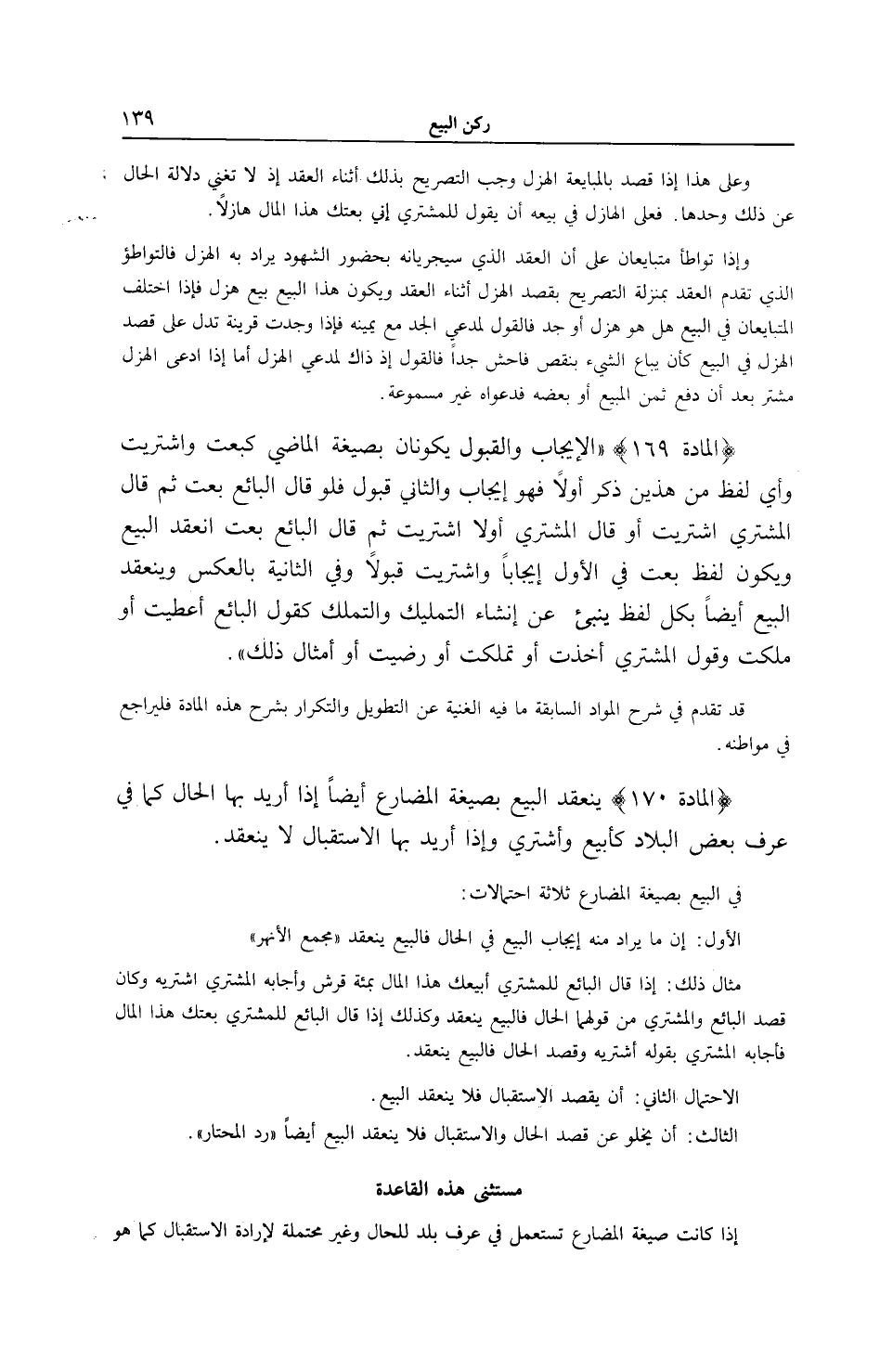 ركن البيع ١٣٩

وعلى هذا إذا قصد بالمبايعة الهزل وجب التصريح بذلك أثناء العقد إذ لا تغني دلالة الحال عن ذلك وحدها. فعلى الهازل في بيعه أن يقول للمشتري إني بعتك هذا المال هازلاً.

وإذا تواطأ متبايعان على أن العقد الذي سيجريانه بحضور الشهود يراد به الهزل فالتواطؤ الذي تقدم العقد بمنزلة التصريح بقصد الهزل أثناء العقد ويكون هذا البيع بيع هزل فإذا اختلف المتبايعان في البيع هل هو هزل أو جد فالقول لمدعي الجد مع يمينه فإذا وجدت قرينة تدل على قصد الهزل في البيع كأن يباع الشيء بنقص فاحش جداً فالقول إذ ذاك لمدعي الهزل أما إذا ادعى الهزل مشتر بعد أن دفع ثمن المبيع أو بعضه فدعواه غير مسموعة.

﴿المادة ١٦٩﴾ «الإيجاب والقبول يكونان بصيغة الماضي كبعت واشتريت وأي لفظ من هذين ذكر أولاً فهو إيجاب والثاني قبول فلو قال البائع بعت ثم قال المشتري اشتريت أو قال المشتري أولا اشتريت ثم قال البائع بعت انعقد البيع ويكون لفظ بعت في الأول إيجاباً واشتريت قبولاً وفي الثانية بالعكس وينعقد البيع أيضاً بكل لفظ ينبئ عن إنشاء التمليك والتملك كقول البائع أعطيت أو ملكت وقول المشتري أخذت أو تملكت أو رضيت أو أمثال ذلك».

قد تقدم في شرح المواد السابقة ما فيه الغنية عن التطويل والتكرار بشرح هذه المادة فليراجع في مواطنه.

﴿المادة ١٧٠﴾ ينعقد البيع بصيغة المضارع أيضاً إذا أريد بها الحال كما في عرف بعض البلاد كأبيع وأشتري وإذا أريد بها الاستقبال لا ينعقد.

في البيع بصيغة المضارع ثلاثة احتمالات:

الأول: إن ما يراد منه إيجاب البيع في الحال فالبيع ينعقد «مجمع الأنهر»

مثال ذلك: إذا قال البائع للمشتري أبيعك هذا المال بمئة قرش وأجابه المشتري اشتريه وكان قصد البائع والمشتري من قولهما الحال فالبيع ينعقد وكذلك إذا قال البائع للمشتري بعتك هذا المال فأجابه المشتري بقوله أشتريه وقصد الحال فالبيع ينعقد.

الاحتمال الثاني: أن يقصد الاستقبال فلا ينعقد البيع.

الثالث: أن يخلو عن قصد الحال والاستقبال فلا ينعقد البيع أيضاً «رد المحتار».

مستثنى هذه القاعدة

إذا كانت صيغة المضارع تستعمل في عرف بلد للحال وغير محتملة لإرادة الاستقبال كما هو